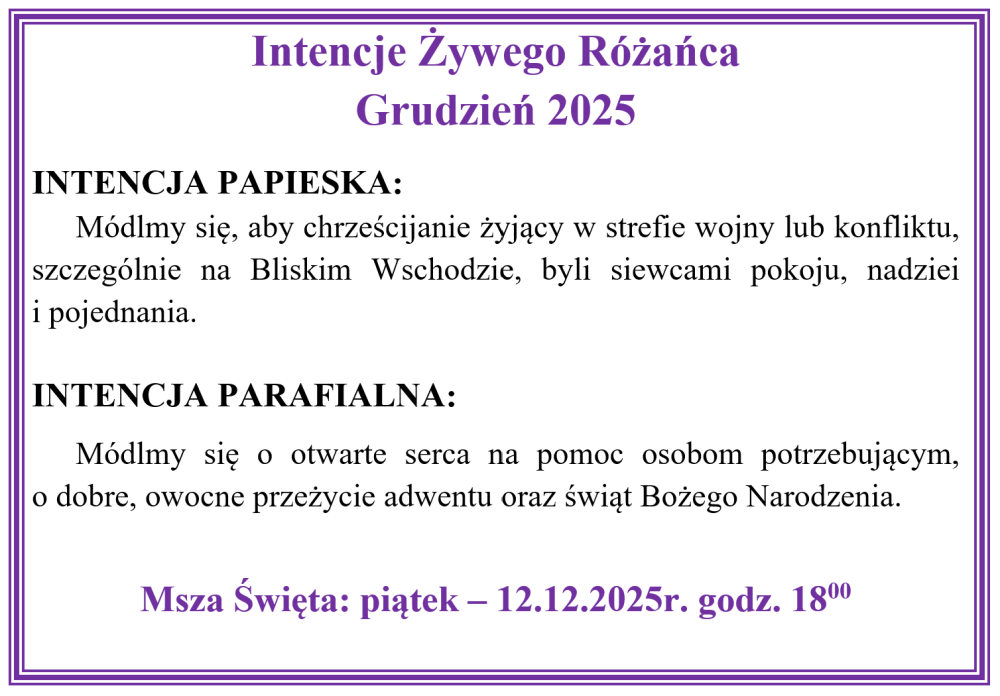 Intencje Żywego Różańca
Grudzień 2025

INTENCJA PAPIESKA:

Módlmy się, aby chrześcijanie żyjący w strefie wojny lub konfliktu, szczególnie na Bliskim Wschodzie, byli siewcami pokoju, nadziei i pojednania.

INTENCJA PARAFIALNA:

Módlmy się o otwarte serca na pomoc osobom potrzebującym, o dobre, owocne przeżycie adwentu oraz świąt Bożego Narodzenia.

Msza Święta: piątek – 12.12.2025r. godz. $18^{00}$